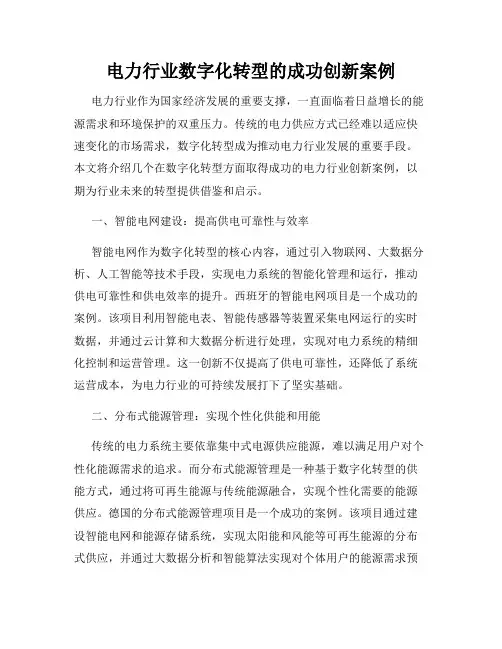 电力行业数字化转型的成功创新案例

电力行业作为国家经济发展的重要支撑，一直面临着日益增长的能源需求和环境保护的双重压力。传统的电力供应方式已经难以适应快速变化的市场需求，数字化转型成为推动电力行业发展的重要手段。本文将介绍几个在数字化转型方面取得成功的电力行业创新案例，以期为行业未来的转型提供借鉴和启示。

一、智能电网建设：提高供电可靠性与效率

智能电网作为数字化转型的核心内容，通过引入物联网、大数据分析、人工智能等技术手段，实现电力系统的智能化管理和运行，推动供电可靠性和供电效率的提升。西班牙的智能电网项目是一个成功的案例。该项目利用智能电表、智能传感器等装置采集电网运行的实时数据，并通过云计算和大数据分析进行处理，实现对电力系统的精细化控制和运营管理。这一创新不仅提高了供电可靠性，还降低了系统运营成本，为电力行业的可持续发展打下了坚实基础。

二、分布式能源管理：实现个性化供能和用能

传统的电力系统主要依靠集中式电源供应能源，难以满足用户对个性化能源需求的追求。而分布式能源管理是一种基于数字化转型的供能方式，通过将可再生能源与传统能源融合，实现个性化需要的能源供应。德国的分布式能源管理项目是一个成功的案例。该项目通过建设智能电网和能源存储系统，实现太阳能和风能等可再生能源的分布式供应，并通过大数据分析和智能算法实现对个体用户的能源需求预